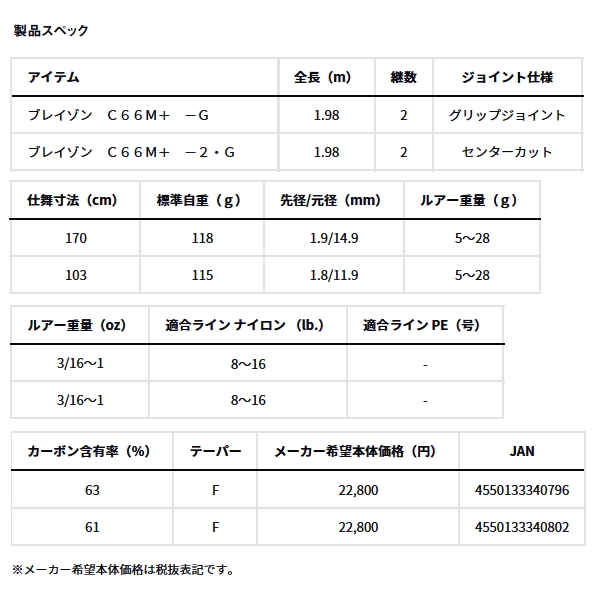 製品スペック

| アイテム | 全長（m） | 継数 | ジョイント仕様 |
|---|---|---|---|
| ブレイゾン　C６６M＋　－G | 1.98 | 2 | グリップジョイント |
| ブレイゾン　C６６M＋　－２・G | 1.98 | 2 | センターカット |

| 仕舞寸法（cm） | 標準自重（g） | 先径/元径（mm） | ルアー重量（g） |
|---|---|---|---|
| 170 | 118 | 1.9/14.9 | 5～28 |
| 103 | 115 | 1.8/11.9 | 5～28 |

| ルアー重量（oz） | 適合ライン ナイロン（lb.） | 適合ライン PE（号） |
|---|---|---|
| 3/16～1 | 8～16 | - |
| 3/16～1 | 8～16 | - |

| カーボン含有率（%） | テーパー | メーカー希望本体価格（円） | JAN |
|---|---|---|---|
| 63 | F | 22,800 | 4550133340796 |
| 61 | F | 22,800 | 4550133340802 |

※メーカー希望本体価格は税抜表記です。